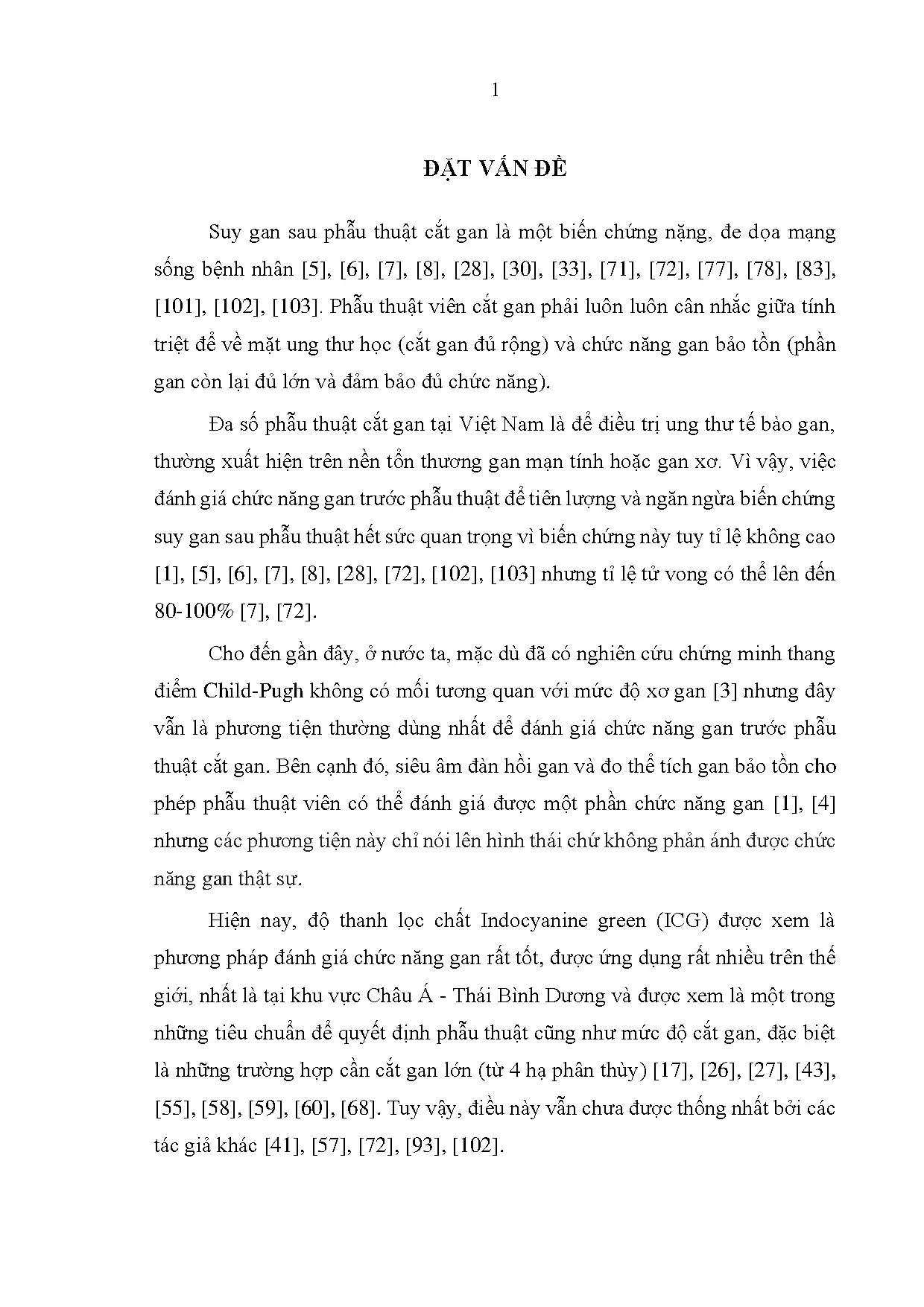 1

ĐẶT VẤN ĐỀ

Suy gan sau phẫu thuật cắt gan là một biến chứng nặng, đe dọa mạng sống bệnh nhân [5], [6], [7], [8], [28], [30], [33], [71], [72], [77], [78], [83], [101], [102], [103]. Phẫu thuật viên cắt gan phải luôn luôn cân nhắc giữa tính triệt để về mặt ung thư học (cắt gan đủ rộng) và chức năng gan bảo tồn (phần gan còn lại đủ lớn và đảm bảo đủ chức năng).

Đa số phẫu thuật cắt gan tại Việt Nam là để điều trị ung thư tế bào gan, thường xuất hiện trên nền tổn thương gan mạn tính hoặc gan xơ. Vì vậy, việc đánh giá chức năng gan trước phẫu thuật để tiên lượng và ngăn ngừa biến chứng suy gan sau phẫu thuật hết sức quan trọng vì biến chứng này tuy tỉ lệ không cao [1], [5], [6], [7], [8], [28], [72], [102], [103] nhưng tỉ lệ tử vong có thể lên đến 80-100% [7], [72].

Cho đến gần đây, ở nước ta, mặc dù đã có nghiên cứu chứng minh thang điểm Child-Pugh không có mối tương quan với mức độ xơ gan [3] nhưng đây vẫn là phương tiện thường dùng nhất để đánh giá chức năng gan trước phẫu thuật cắt gan. Bên cạnh đó, siêu âm đàn hồi gan và đo thể tích gan bảo tồn cho phép phẫu thuật viên có thể đánh giá được một phần chức năng gan [1], [4] nhưng các phương tiện này chỉ nói lên hình thái chứ không phản ánh được chức năng gan thật sự.

Hiện nay, độ thanh lọc chất Indocyanine green (ICG) được xem là phương pháp đánh giá chức năng gan rất tốt, được ứng dụng rất nhiều trên thế giới, nhất là tại khu vực Châu Á - Thái Bình Dương và được xem là một trong những tiêu chuẩn để quyết định phẫu thuật cũng như mức độ cắt gan, đặc biệt là những trường hợp cần cắt gan lớn (từ 4 hạ phân thùy) [17], [26], [27], [43], [55], [58], [59], [60], [68]. Tuy vậy, điều này vẫn chưa được thống nhất bởi các tác giả khác [41], [57], [72], [93], [102].